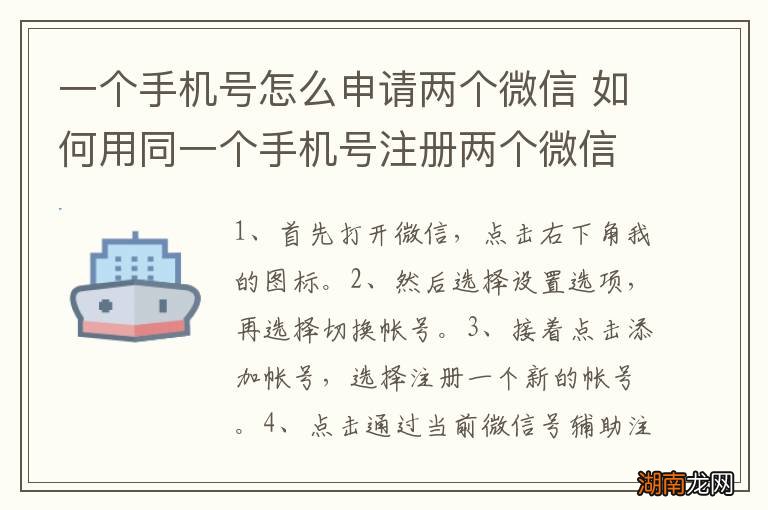 一个手机号怎么申请两个微信 如何用同一个手机号注册两个微信

1、首先打开微信，点击右下角我的图标。2、然后选择设置选项，再选择切换帐号。3、接着点击添加帐号，选择注册一个新的帐号。4、点击通过当前微信号辅助注

湖南龙网